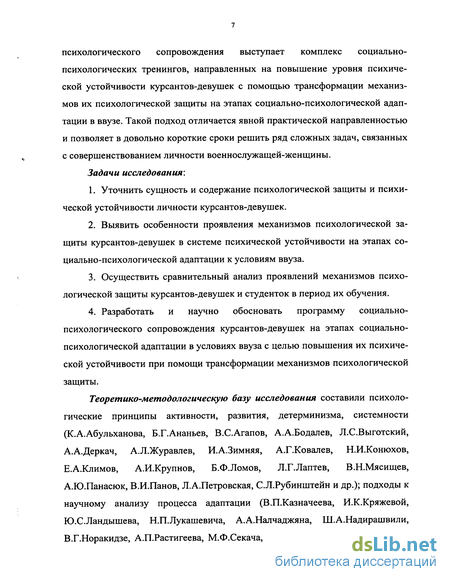 7

психологического сопровождения выступает комплекс социально-психологических тренингов, направленных на повышение уровня психической устойчивости курсантов-девушек с помощью трансформации механизмов их психологической защиты на этапах социально-психологической адаптации в ввузе. Такой подход отличается явной практической направленностью и позволяет в довольно короткие сроки решить ряд сложных задач, связанных с совершенствованием личности военнослужащей-женщины.

Задачи исследования:

1. Уточнить сущность и содержание психологической защиты и психической устойчивости личности курсантов-девушек.

2. Выявить особенности проявления механизмов психологической защиты курсантов-девушек в системе психической устойчивости на этапах социально-психологической адаптации к условиям ввуза.

3. Осуществить сравнительный анализ проявлений механизмов психологической защиты курсантов-девушек и студенток в период их обучения.

4. Разработать и научно обосновать программу социально-психологического сопровождения курсантов-девушек на этапах социально-психологической адаптации в условиях ввуза с целью повышения их психической устойчивости при помощи трансформации механизмов психологической защиты.

Теоретико-методологическую базу исследования составили психологические принципы активности, развития, детерминизма, системности (К.А.Абульханова, Б.Г.Ананьев, В.С.Агапов, А.А.Бодалев, Л.С.Выготский, А.А.Деркач, А.Л.Журавлев, И.А.Зимняя, А.Г.Ковалев, Н.И.Конюхов, Е.А.Климов, А.И.Крупнов, Б.Ф.Ломов, Л.Г.Лаптев, В.Н.Мясищев, А.Ю.Панасюк, В.И.Панов, Л.А.Петровская, С.Л.Рубинштейн и др.); подходы к научному анализу процесса адаптации (В.П.Казначеева, И.К.Кряжевой, Ю.С.Ландышева, Н.П.Лукашевича, А.А.Налчаджяна, Ш.А.Надирашвили, В.Г.Норакидзе, А.П.Растигеева, М.Ф.Секача,

dsLib.net
библиотека диссертаций